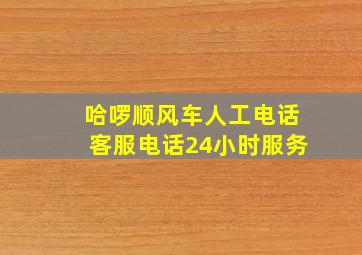 哈啰顺风车人工电话
客服电话24小时服务